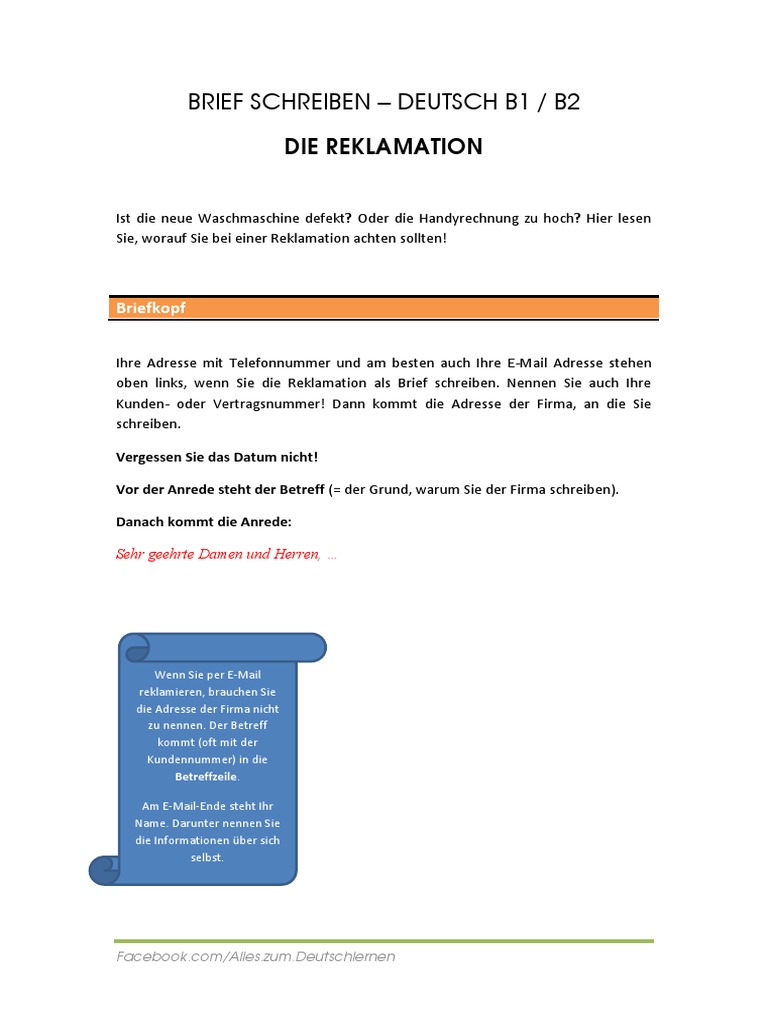 BRIEF SCHREIBEN – DEUTSCH B1 / B2

DIE REKLAMATION

Ist die neue Waschmaschine defekt? Oder die Handyrechnung zu hoch? Hier lesen Sie, worauf Sie bei einer Reklamation achten sollten!

Briefkopf

Ihre Adresse mit Telefonnummer und am besten auch Ihre E-Mail Adresse stehen oben links, wenn Sie die Reklamation als Brief schreiben. Nennen Sie auch Ihre Kunden- oder Vertragsnummer! Dann kommt die Adresse der Firma, an die Sie schreiben.

Vergessen Sie das Datum nicht!

Vor der Anrede steht der Betreff (= der Grund, warum Sie der Firma schreiben).

Danach kommt die Anrede:

Sehr geehrte Damen und Herren, …

Wenn Sie per E-Mail reklamieren, brauchen Sie die Adresse der Firma nicht zu nennen. Der Betreff kommt (oft mit der Kundennummer) in die Betreffzeile.

Am E-Mail-Ende steht Ihr Name. Darunter nennen Sie die Informationen über sich selbst.

Facebook.com/Alles.zum.Deutschlernen